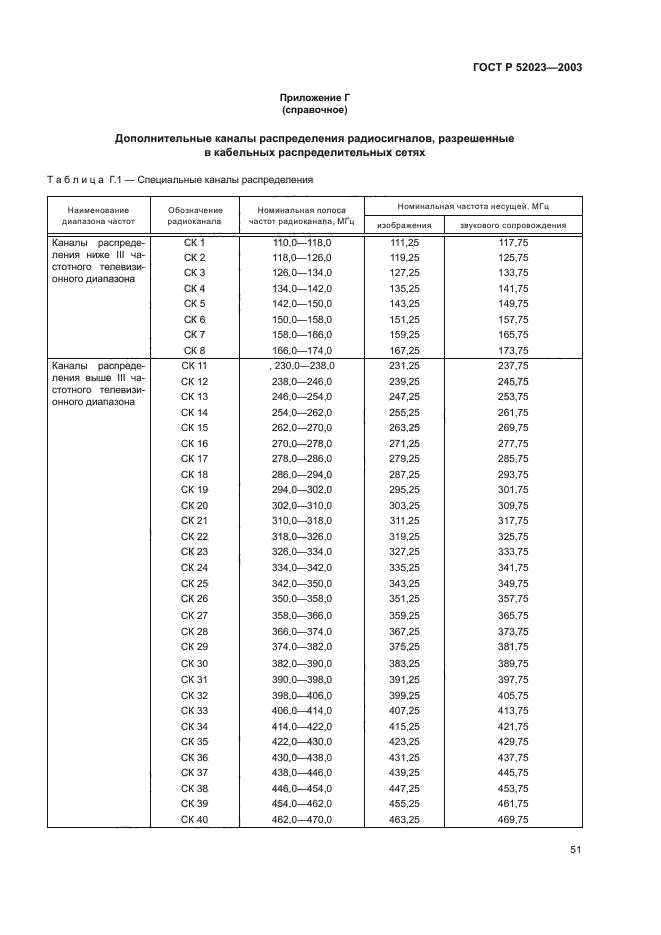 ГОСТ Р 52023—2003

Приложение Г
(справочное)

Дополнительные каналы распределения радиосигналов, разрешенные в кабельных распределительных сетях

Таблица Г.1 — Специальные каналы распределения

| Наименование диапазона частот | Обозначение радиоканала | Номинальная полоса частот радиоканала, МГц | Номинальная частота несущей, МГц изображения | Номинальная частота несущей, МГц звукового сопровождения |
|---|---|---|---|---|
| Каналы распределения ниже III частотного телевизионного диапазона | СК 1 | 110,0—118,0 | 111,25 | 117,75 |
| | СК 2 | 118,0—126,0 | 119,25 | 125,75 |
| | СК 3 | 126,0—134,0 | 127,25 | 133,75 |
| | СК 4 | 134,0—142,0 | 135,25 | 141,75 |
| | СК 5 | 142,0—150,0 | 143,25 | 149,75 |
| | СК 6 | 150,0—158,0 | 151,25 | 157,75 |
| | СК 7 | 158,0—166,0 | 159,25 | 165,75 |
| | СК 8 | 166,0—174,0 | 167,25 | 173,75 |
| Каналы распределения выше III частотного телевизионного диапазона | СК 11 | , 230,0—238,0 | 231,25 | 237,75 |
| | СК 12 | 238,0—246,0 | 239,25 | 245,75 |
| | СК 13 | 246,0—254,0 | 247,25 | 253,75 |
| | СК 14 | 254,0—262,0 | 255,25 | 261,75 |
| | СК 15 | 262,0—270,0 | 263,25 | 269,75 |
| | СК 16 | 270,0—278,0 | 271,25 | 277,75 |
| | СК 17 | 278,0—286,0 | 279,25 | 285,75 |
| | СК 18 | 286,0—294,0 | 287,25 | 293,75 |
| | СК 19 | 294,0—302,0 | 295,25 | 301,75 |
| | СК 20 | 302,0—310,0 | 303,25 | 309,75 |
| | СК 21 | 310,0—318,0 | 311,25 | 317,75 |
| | СК 22 | 318,0—326,0 | 319,25 | 325,75 |
| | СК 23 | 326,0—334,0 | 327,25 | 333,75 |
| | СК 24 | 334,0—342,0 | 335,25 | 341,75 |
| | СК 25 | 342,0—350,0 | 343,25 | 349,75 |
| | СК 26 | 350,0—358,0 | 351,25 | 357,75 |
| | СК 27 | 358,0—366,0 | 359,25 | 365,75 |
| | СК 28 | 366,0—374,0 | 367,25 | 373,75 |
| | СК 29 | 374,0—382,0 | 375,25 | 381,75 |
| | СК 30 | 382,0—390,0 | 383,25 | 389,75 |
| | СК 31 | 390,0—398,0 | 391,25 | 397,75 |
| | СК 32 | 398,0—406,0 | 399,25 | 405,75 |
| | СК 33 | 406,0—414,0 | 407,25 | 413,75 |
| | СК 34 | 414,0—422,0 | 415,25 | 421,75 |
| | СК 35 | 422,0—430,0 | 423,25 | 429,75 |
| | СК 36 | 430,0—438,0 | 431,25 | 437,75 |
| | СК 37 | 438,0—446,0 | 439,25 | 445,75 |
| | СК 38 | 446,0—454,0 | 447,25 | 453,75 |
| | СК 39 | 454,0—462,0 | 455,25 | 461,75 |
| | СК 40 | 462,0—470,0 | 463,25 | 469,75 |

51